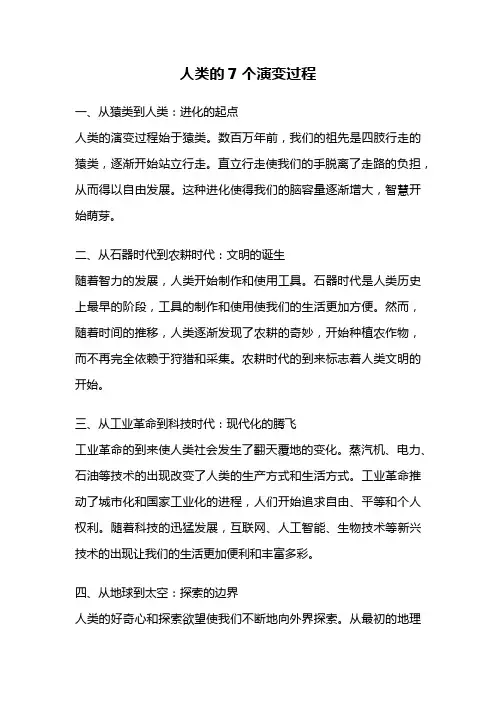 人类的 7 个演变过程

一、从猿类到人类：进化的起点

人类的演变过程始于猿类。数百万年前，我们的祖先是四肢行走的猿类，逐渐开始站立行走。直立行走使我们的手脱离了走路的负担，从而得以自由发展。这种进化使得我们的脑容量逐渐增大，智慧开始萌芽。

二、从石器时代到农耕时代：文明的诞生

随着智力的发展，人类开始制作和使用工具。石器时代是人类历史上最早的阶段，工具的制作和使用使我们的生活更加方便。然而，随着时间的推移，人类逐渐发现了农耕的奇妙，开始种植农作物，而不再完全依赖于狩猎和采集。农耕时代的到来标志着人类文明的开始。

三、从工业革命到科技时代：现代化的腾飞

工业革命的到来使人类社会发生了翻天覆地的变化。蒸汽机、电力、石油等技术的出现改变了人类的生产方式和生活方式。工业革命推动了城市化和国家工业化的进程，人们开始追求自由、平等和个人权利。随着科技的迅猛发展，互联网、人工智能、生物技术等新兴技术的出现让我们的生活更加便利和丰富多彩。

四、从地球到太空：探索的边界

人类的好奇心和探索欲望使我们不断地向外界探索。从最初的地理